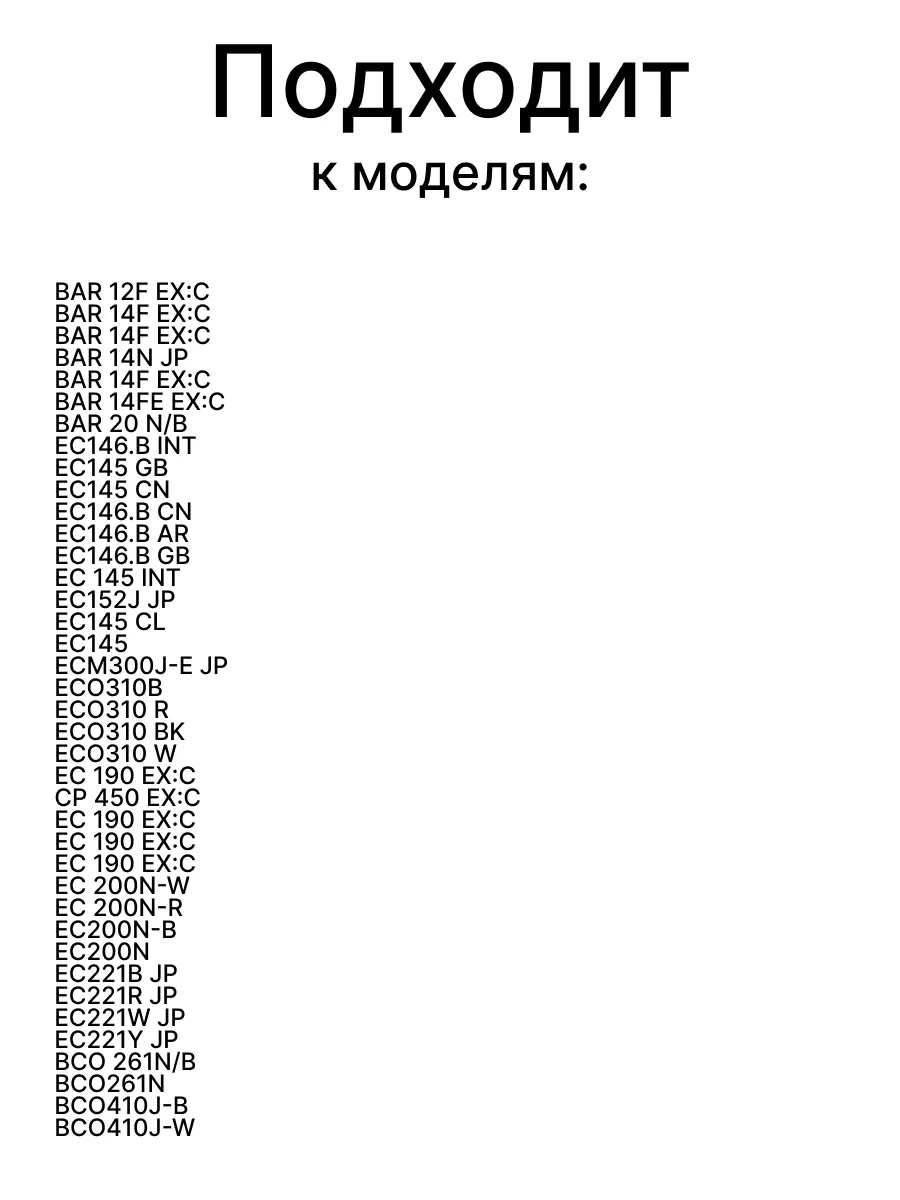 Подходит
к моделям:

BAR 12F EX:C
BAR 14F EX:C
BAR 14F EX:C
BAR 14N JP
BAR 14F EX:C
BAR 14FE EX:C
BAR 20 N/B
EC146.B INT
EC145 GB
EC145 CN
EC146.B CN
EC146.B AR
EC146.B GB
EC 145 INT
EC152J JP
EC145 CL
EC145
ECM300J-E JP
ECO310B
ECO310 R
ECO310 BK
ECO310 W
EC 190 EX:C
CP 450 EX:C
EC 190 EX:C
EC 190 EX:C
EC 190 EX:C
EC 200N-W
EC 200N-R
EC200N-B
EC200N
EC221B JP
EC221R JP
EC221W JP
EC221Y JP
BCO 261N/B
BCO261N
BCO410J-B
BCO410J-W